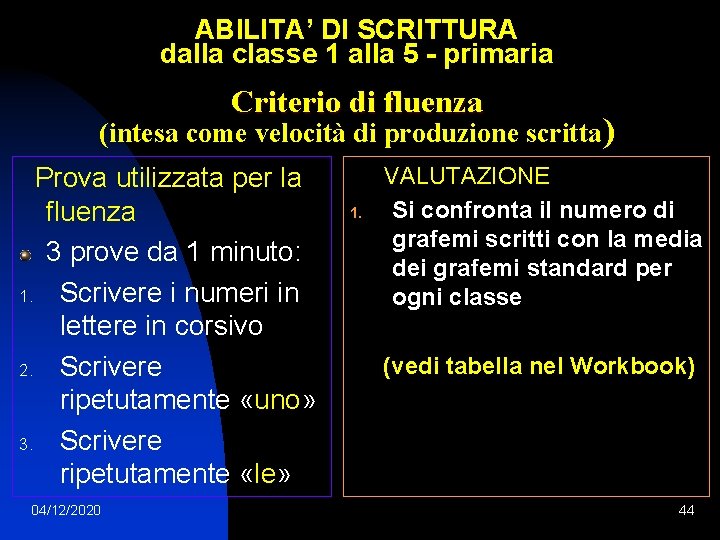 ABILITA' DI SCRITTURA
dalla classe 1 alla 5 - primaria

Criterio di fluenza
(intesa come velocità di produzione scritta)

Prova utilizzata per la fluenza

• 3 prove da 1 minuto:

1. Scrivere i numeri in lettere in corsivo
2. Scrivere ripetutamente «uno»
3. Scrivere ripetutamente «le»

VALUTAZIONE

1. Si confronta il numero di grafemi scritti con la media dei grafemi standard per ogni classe

(vedi tabella nel Workbook)

04/12/2020

44